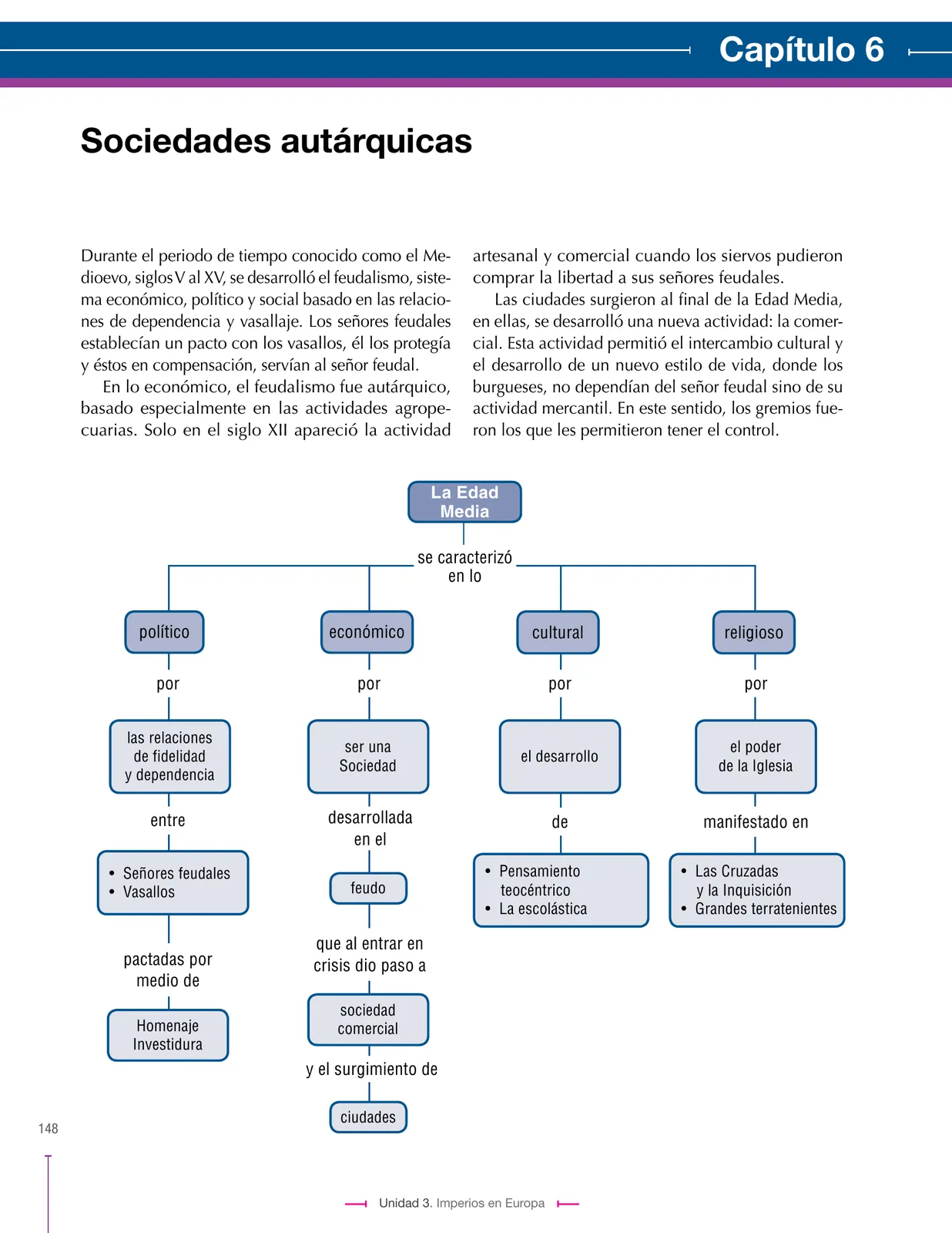 Capítulo 6

Sociedades autárquicas

Durante el periodo de tiempo conocido como el Medioevo, siglos V al XV, se desarrolló el feudalismo, sistema económico, político y social basado en las relaciones de dependencia y vasallaje. Los señores feudales establecían un pacto con los vasallos, él los protegía y éstos en compensación, servían al señor feudal.

En lo económico, el feudalismo fue autárquico, basado especialmente en las actividades agropecuarias. Solo en el siglo XII apareció la actividad artesanal y comercial cuando los siervos pudieron comprar la libertad a sus señores feudales.

Las ciudades surgieron al final de la Edad Media, en ellas, se desarrolló una nueva actividad: la comercial. Esta actividad permitió el intercambio cultural y el desarrollo de un nuevo estilo de vida, donde los burgueses, no dependían del señor feudal sino de su actividad mercantil. En este sentido, los gremios fueron los que les permitieron tener el control.

La Edad Media

se caracterizó en lo

político

por

las relaciones de fidelidad y dependencia

entre

• Señores feudales
• Vasallos

pactadas por medio de

Homenaje Investidura

económico

por

ser una Sociedad

desarrollada en el

feudo

que al entrar en crisis dio paso a

sociedad comercial

y el surgimiento de

ciudades

cultural

por

el desarrollo

de

• Pensamiento teocéntrico
• La escolástica

religioso

por

el poder de la Iglesia

manifestado en

• Las Cruzadas y la Inquisición
• Grandes terratenientes

148

Unidad 3. Imperios en Europa